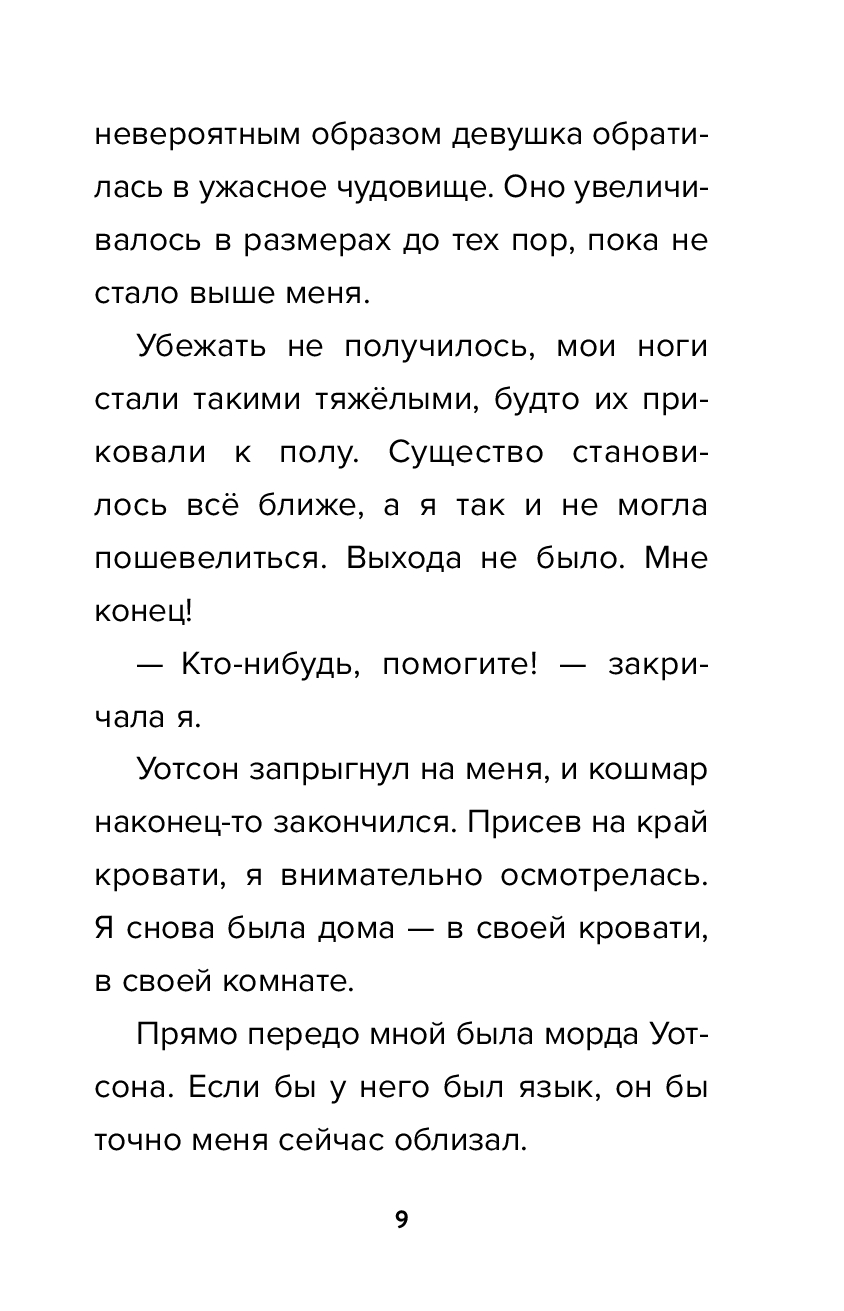 невероятным образом девушка обратилась в ужасное чудовище. Оно увеличивалось в размерах до тех пор, пока не стало выше меня.

Убежать не получилось, мои ноги стали такими тяжёлыми, будто их приковали к полу. Существо становилось всё ближе, а я так и не могла пошевелиться. Выхода не было. Мне конец!

— Кто-нибудь, помогите! — закричала я.

Уотсон запрыгнул на меня, и кошмар наконец-то закончился. Присев на край кровати, я внимательно осмотрелась. Я снова была дома — в своей кровати, в своей комнате.

Прямо передо мной была морда Уотсона. Если бы у него был язык, он бы точно меня сейчас облизал.

9